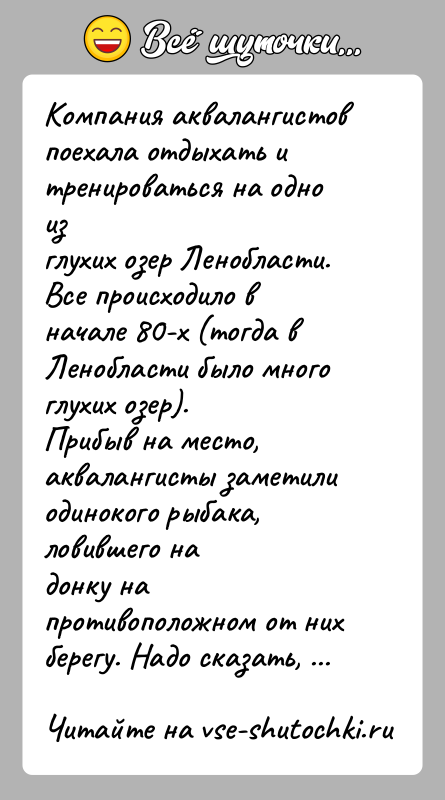 Всё шуточки...

Компания аквалангистов поехала отдыхать и тренироваться на одно из глухих озер Ленобласти. Все происходило в начале 80-х (тогда в Ленобласти было много глухих озер).
Прибыв на место, аквалангисты заметили одинокого рыбака, ловившего на донку на противоположном от них берегу. Надо сказать, ...

Читайте на vse-shutochki.ru